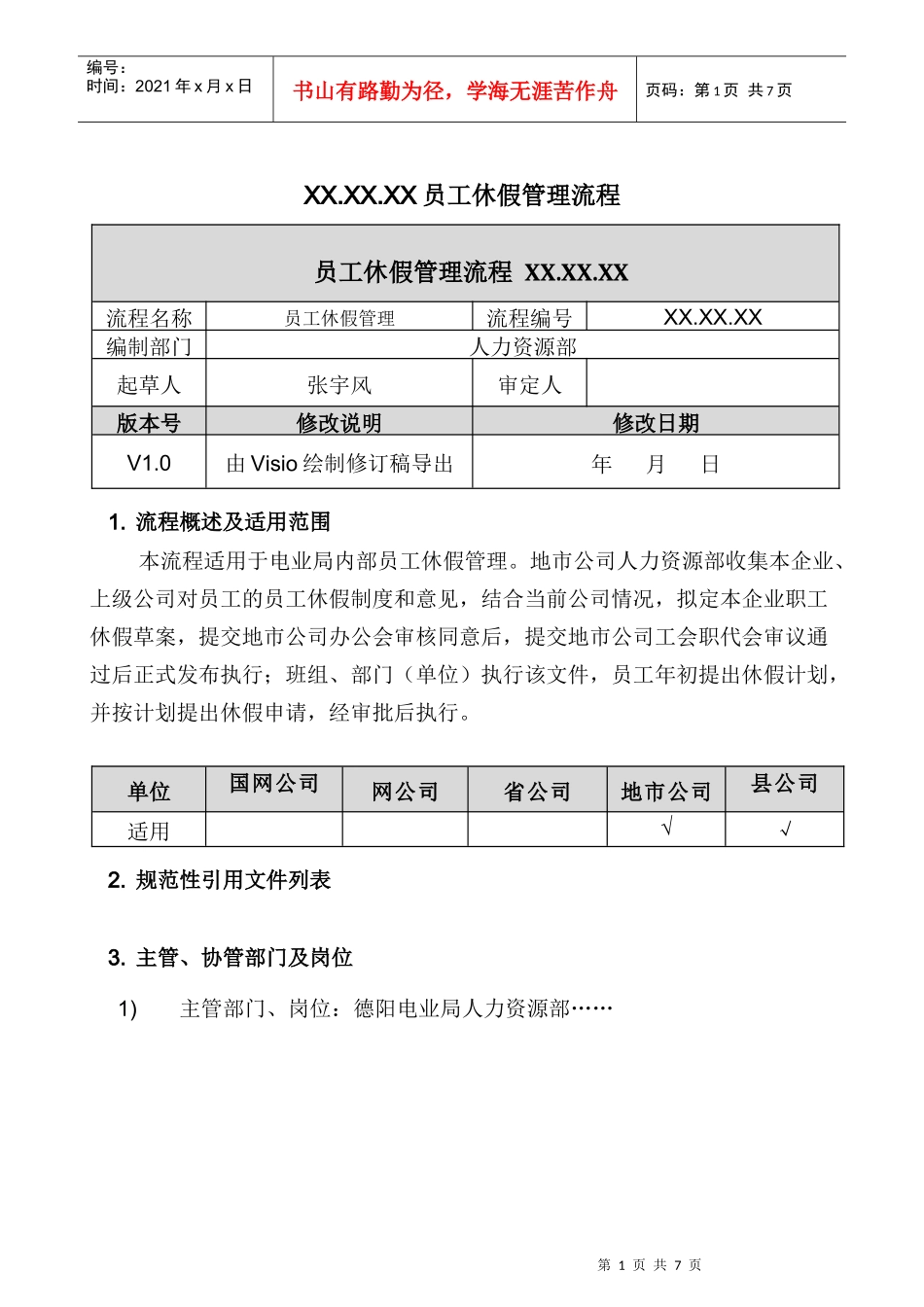 编号：
时间：2021 年 x 月 x 日

书山有路勤为径，学海无涯苦作舟

页码：第 1 页 共 7 页

XX.XX.XX 员工休假管理流程

| 员工休假管理流程 XX.XX.XX | | | |
|---|---|---|---|
| 流程名称 | 员工休假管理 | 流程编号 | XX.XX.XX |
| 编制部门 | 人力资源部 | | |
| 起草人 | 张宇风 | 审定人 | |
| 版本号 | 修改说明 | 修改日期 | |
| V1.0 | 由 Visio 绘制修订稿导出 | 年 月 日 | |

1. 流程概述及适用范围

本流程适用于电业局内部员工休假管理。地市公司人力资源部收集本企业、上级公司对员工的员工休假制度和意见，结合当前公司情况，拟定本企业职工休假草案，提交地市公司办公会审核同意后，提交地市公司工会职代会审议通过后正式发布执行；班组、部门（单位）执行该文件，员工年初提出休假计划，并按计划提出休假申请，经审批后执行。

| 单位 | 国网公司 | 网公司 | 省公司 | 地市公司 | 县公司 |
|---|---|---|---|---|---|
| 适用 | | | | √ | √ |

2. 规范性引用文件列表

3. 主管、协管部门及岗位

1) 主管部门、岗位：德阳电业局人力资源部……

第 1 页 共 7 页